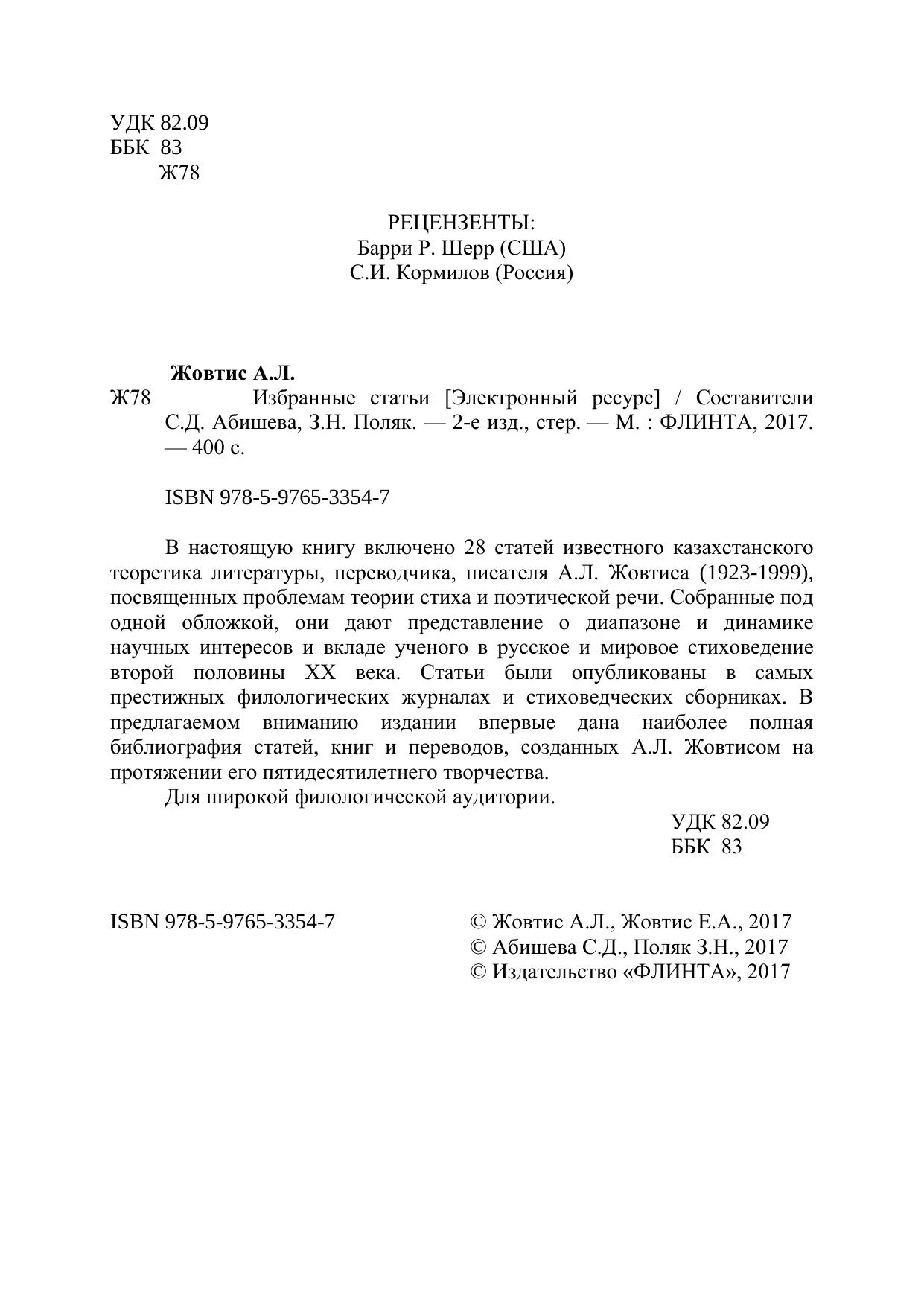 УДК 82.09
ББК 83
Ж78

РЕЦЕНЗЕНТЫ:
Барри Р. Шерр (США)
С.И. Кормилов (Россия)

Жовтис А.Л.
Ж78 Избранные статьи [Электронный ресурс] / Составители С.Д. Абишева, З.Н. Поляк. — 2-е изд., стер. — М. : ФЛИНТА, 2017. — 400 с.

ISBN 978-5-9765-3354-7

В настоящую книгу включено 28 статей известного казахстанского теоретика литературы, переводчика, писателя А.Л. Жовтиса (1923-1999), посвященных проблемам теории стиха и поэтической речи. Собранные под одной обложкой, они дают представление о диапазоне и динамике научных интересов и вкладе ученого в русское и мировое стиховедение второй половины XX века. Статьи были опубликованы в самых престижных филологических журналах и стиховедческих сборниках. В предлагаемом вниманию издании впервые дана наиболее полная библиография статей, книг и переводов, созданных А.Л. Жовтисом на протяжении его пятидесятилетнего творчества.
Для широкой филологической аудитории.

УДК 82.09
ББК 83

ISBN 978-5-9765-3354-7

© Жовтис А.Л., Жовтис Е.А., 2017
© Абишева С.Д., Поляк З.Н., 2017
© Издательство «ФЛИНТА», 2017